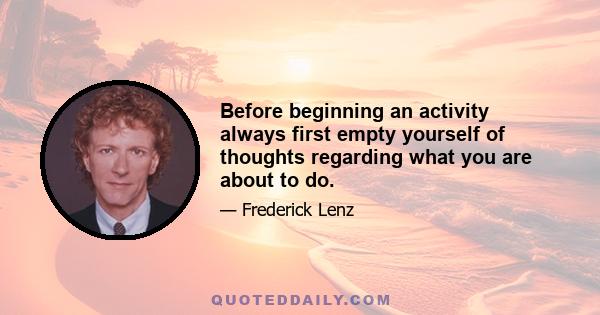 Before beginning an activity always first empty yourself of thoughts regarding what you are about to do.

— Frederick Lenz

QUOTEDDAILY.COM